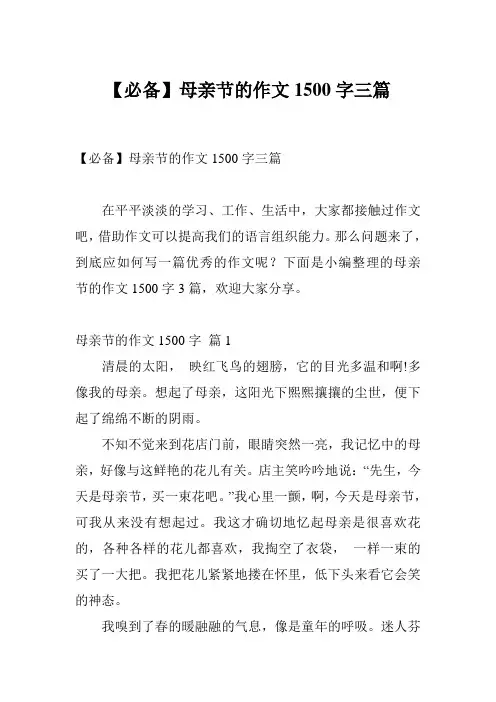 【必备】母亲节的作文 1500 字三篇

【必备】母亲节的作文 1500 字三篇

在平平淡淡的学习、工作、生活中，大家都接触过作文吧，借助作文可以提高我们的语言组织能力。那么问题来了，到底应如何写一篇优秀的作文呢？下面是小编整理的母亲节的作文 1500 字 3 篇，欢迎大家分享。

母亲节的作文 1500 字 篇 1

清晨的太阳， 映红飞鸟的翅膀，它的目光多温和啊!多像我的母亲。想起了母亲，这阳光下熙熙攘攘的尘世，便下起了绵绵不断的阴雨。

不知不觉来到花店门前，眼睛突然一亮，我记忆中的母亲，好像与这鲜艳的花儿有关。店主笑吟吟地说：“先生，今天是母亲节，买一束花吧。”我心里一颤，啊，今天是母亲节，可我从来没有想起过。我这才确切地忆起母亲是很喜欢花的，各种各样的花儿都喜欢，我掏空了衣袋， 一样一束的买了一大把。我把花儿紧紧地搂在怀里，低下头来看它会笑的神态。

我嗅到了春的暖融融的气息，像是童年的呼吸。迷人芬